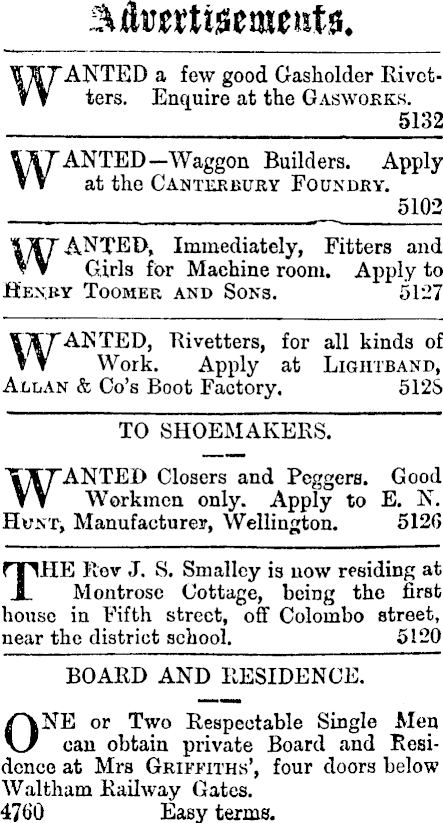 Advertisements.

WANTED a few good Gasholder Rivetters. Enquire at the GASWORKS.
5132

WANTED—Waggon Builders. Apply at the CANTERBURY FOUNDRY.
5102

WANTED, Immediately, Fitters and Girls for Machine room. Apply to HENRY TOOMER AND SONS. 5127

WANTED, Rivetters, for all kinds of Work. Apply at LIGHTBAND, ALLAN & Co's Boot Factory. 5128

TO SHOEMAKERS.

WANTED Closers and Peggers. Good Workmen only. Apply to E. N. HUNT, Manufacturer, Wellington. 5126

THE Rev J. S. Smalley is now residing at Montrose Cottage, being the first house in Fifth street, off Colombo street, near the district school. 5120

BOARD AND RESIDENCE.

ONE or Two Respectable Single Men can obtain private Board and Residence at Mrs GRIFFITHS', four doors below Waltham Railway Gates.
4760 Easy terms.